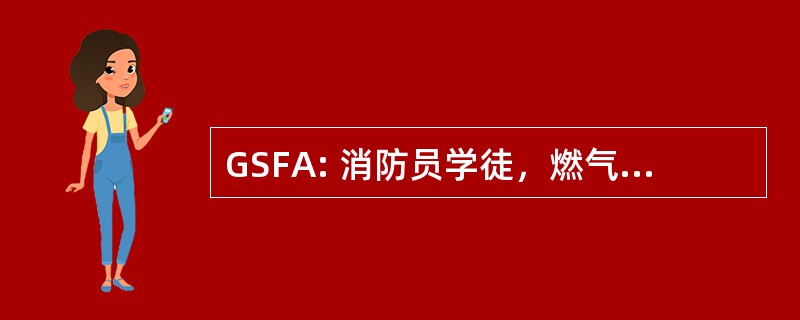 GSFA: 消防员学徒，燃气...